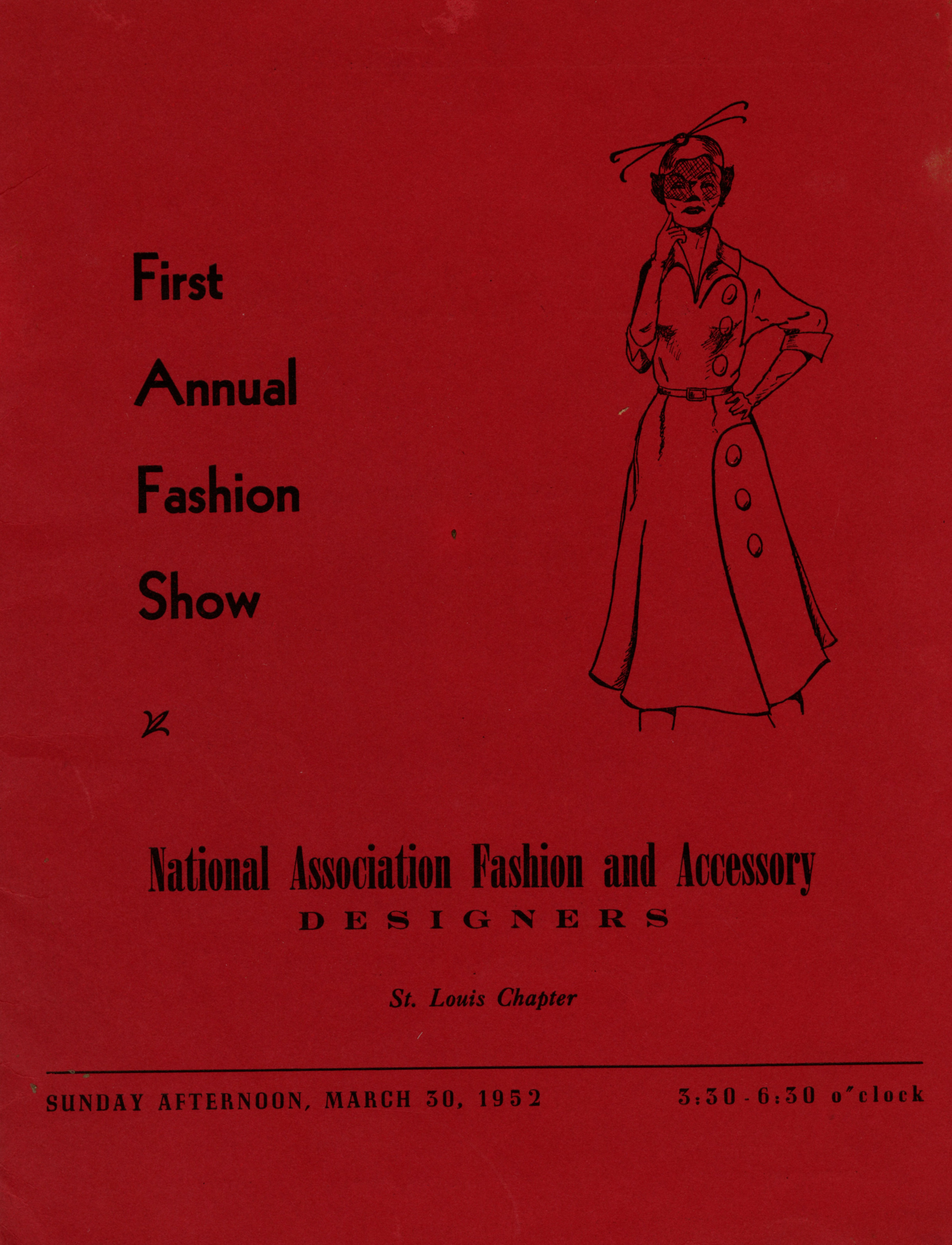 First

Annual

Fashion

Show

National Association Fashion and Accessory
DESIGNERS

St. Louis Chapter

SUNDAY AFTERNOON, MARCH 30, 1952

3:30 - 6:30 o'clock